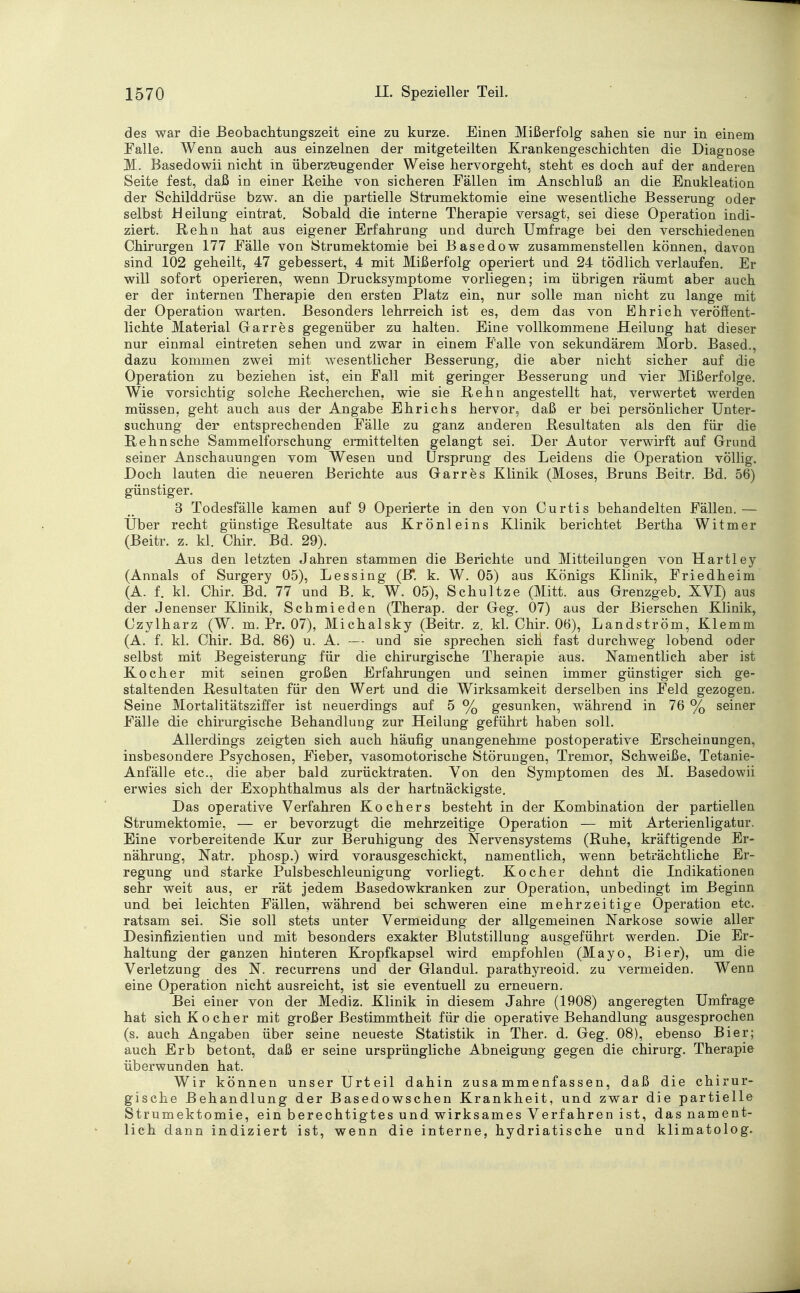 1570 II. Spezieller Teil.

des war die Beobachtungszeit eine zu kurze. Einen Mißerfolg sahen sie nur in einem Falle. Wenn auch aus einzelnen der mitgeteilten Krankengeschichten die Diagnose M. Basedowii nicht in überzeugender Weise hervorgeht, steht es doch auf der anderen Seite fest, daß in einer Reihe von sicheren Fällen im Anschluß an die Enukleation der Schilddrüse bzw. an die partielle Strumektomie eine wesentliche Besserung oder selbst Heilung eintrat. Sobald die interne Therapie versagt, sei diese Operation indiziert. Rehn hat aus eigener Erfahrung und durch Umfrage bei den verschiedenen Chirurgen 177 Fälle von Strumektomie bei Basedow zusammenstellen können, davon sind 102 geheilt, 47 gebessert, 4 mit Mißerfolg operiert und 24 tödlich verlaufen. Er will sofort operieren, wenn Drucksymptome vorliegen; im übrigen räumt aber auch er der internen Therapie den ersten Platz ein, nur solle man nicht zu lange mit der Operation warten. Besonders lehrreich ist es, dem das von Ehrich veröffentlichte Material Garrès gegenüber zu halten. Eine vollkommene Heilung hat dieser nur einmal eintreten sehen und zwar in einem Falle von sekundärem Morb. Based., dazu kommen zwei mit wesentlicher Besserung, die aber nicht sicher auf die Operation zu beziehen ist, ein Fall mit geringer Besserung und vier Mißerfolge. Wie vorsichtig solche Recherchen, wie sie Rehn angestellt hat, verwertet werden müssen, geht auch aus der Angabe Ehrichs hervor, daß er bei persönlicher Untersuchung der entsprechenden Fälle zu ganz anderen Resultaten als den für die Rehnsche Sammelforschung ermittelten gelangt sei. Der Autor verwirft auf Grund seiner Anschauungen vom Wesen und Ursprung des Leidens die Operation völlig. Doch lauten die neueren Berichte aus Garrès Klinik (Moses, Bruns Beitr. Bd. 56) günstiger.

3 Todesfälle kamen auf 9 Operierte in den von Curtis behandelten Fällen. — Über recht günstige Resultate aus Krönleins Klinik berichtet Bertha Witmer (Beitr. z. kl. Chir. Bd. 29).

Aus den letzten Jahren stammen die Berichte und Mitteilungen von Hartley (Annals of Surgery 05), Lessing (B. k. W. 05) aus Königs Klinik, Friedheim (A. f. kl. Chir. Bd. 77 und B. k. W. 05), Schultze (Mitt. aus Grenzgeb. XVI) aus der Jenenser Klinik, Schmieden (Therap. der Geg. 07) aus der Bierschen Klinik, Czylharz (W. m. Pr. 07), Michalsky (Beitr. z. kl. Chir. 06), Landström, Klemm (A. f. kl. Chir. Bd. 86) u. A. — und sie sprechen sich fast durchweg lobend oder selbst mit Begeisterung für die chirurgische Therapie aus. Namentlich aber ist Kocher mit seinen großen Erfahrungen und seinen immer günstiger sich gestaltenden Resultaten für den Wert und die Wirksamkeit derselben ins Feld gezogen. Seine Mortalitätsziffer ist neuerdings auf 5 % gesunken, während in 76 % seiner Fälle die chirurgische Behandlung zur Heilung geführt haben soll.

Allerdings zeigten sich auch häufig unangenehme postoperative Erscheinungen, insbesondere Psychosen, Fieber, vasomotorische Störungen, Tremor, Schweiße, Tetanie-Anfälle etc., die aber bald zurücktraten. Von den Symptomen des M. Basedowii erwies sich der Exophthalmus als der hartnäckigste.

Das operative Verfahren Kochers besteht in der Kombination der partiellen Strumektomie, — er bevorzugt die mehrzeitige Operation — mit Arterienligatur. Eine vorbereitende Kur zur Beruhigung des Nervensystems (Ruhe, kräftigende Ernährung, Natr. phosp.) wird vorausgeschickt, namentlich, wenn beträchtliche Erregung und starke Pulsbeschleunigung vorliegt. Kocher dehnt die Indikationen sehr weit aus, er rät jedem Basedowkranken zur Operation, unbedingt im Beginn und bei leichten Fällen, während bei schweren eine mehrzeitige Operation etc. ratsam sei. Sie soll stets unter Vermeidung der allgemeinen Narkose sowie aller Desinfizientien und mit besonders exakter Blutstillung ausgeführt werden. Die Erhaltung der ganzen hinteren Kropfkapsel wird empfohlen (Mayo, Bier), um die Verletzung des N. recurrens und der Glandul. parathyreoid. zu vermeiden. Wenn eine Operation nicht ausreicht, ist sie eventuell zu erneuern.

Bei einer von der Mediz. Klinik in diesem Jahre (1908) angeregten Umfrage hat sich Kocher mit großer Bestimmtheit für die operative Behandlung ausgesprochen (s. auch Angaben über seine neueste Statistik in Ther. d. Geg. 08), ebenso Bier; auch Erb betont, daß er seine ursprüngliche Abneigung gegen die chirurg. Therapie überwunden hat.

Wir können unser Urteil dahin zusammenfassen, daß die chirurgische Behandlung der Basedowschen Krankheit, und zwar die partielle Strumektomie, ein berechtigtes und wirksames Verfahren ist, das namentlich dann indiziert ist, wenn die interne, hydriatische und klimatolog.